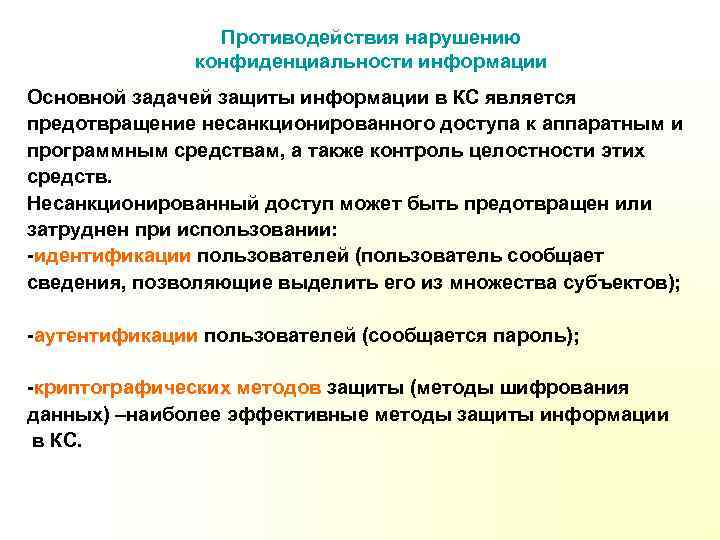 Противодействия нарушению конфиденциальности информации

Основной задачей защиты информации в КС является предотвращение несанкционированного доступа к аппаратным и программным средствам, а также контроль целостности этих средств.
Несанкционированный доступ может быть предотвращен или затруднен при использовании:
-идентификации пользователей (пользователь сообщает сведения, позволяющие выделить его из множества субъектов);

-аутентификации пользователей (сообщается пароль);

-криптографических методов защиты (методы шифрования данных) –наиболее эффективные методы защиты информации в КС.